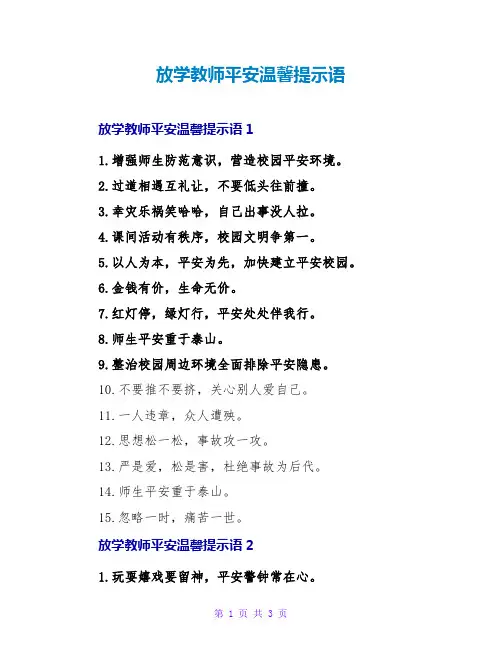 放学教师平安温馨提示语

放学教师平安温馨提示语 1

1.增强师生防范意识，营造校园平安环境。

2.过道相遇互礼让，不要低头往前撞。

3.幸灾乐祸笑哈哈，自己出事没人拉。

4.课间活动有秩序，校园文明争第一。

5.以人为本，平安为先，加快建立平安校园。

6.金钱有价，生命无价。

7.红灯停，绿灯行，平安处处伴我行。

8.师生平安重于泰山。

9.整治校园周边环境全面排除平安隐患。

10.不要推不要挤，关心别人爱自己。

11.一人违章，众人遭殃。

12.思想松一松，事故攻一攻。

13.严是爱，松是害，杜绝事故为后代。

14.师生平安重于泰山。

15.忽略一时，痛苦一世。

放学教师平安温馨提示语 2

1.玩耍嬉戏要留神，平安警钟常在心。

第 1 页 共 3 页